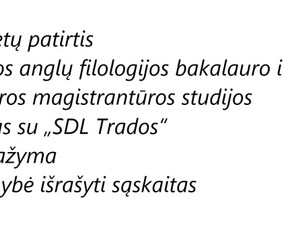 etų patirtis
os anglų filologijos bakalauro i
ros magistrantūros studijos
as su „SDL Trados"
ažyma
ybė išrašyti sąskaitas